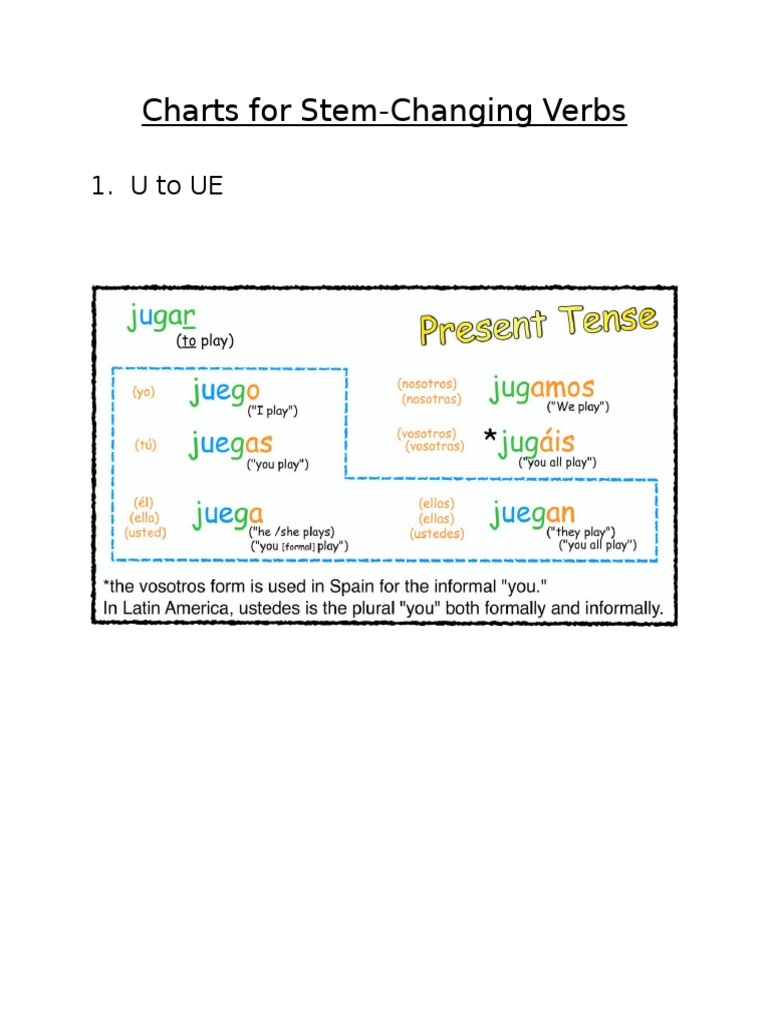 Charts for Stem-Changing Verbs

1. U to UE

jugar
(to play)

Present Tense

(yo) juego ("I play")

(tú) juegas ("you play")

(él) (ella) (usted) juega ("he /she plays) ("you [formal] play")

(nosotros) (nosotras) jugamos ("We play")

(vosotros) (vosotras) *jugáis ("you all play")

(ellos) (ellas) (ustedes) juegan ("they play") ("you all play")

*the vosotros form is used in Spain for the informal "you."
In Latin America, ustedes is the plural "you" both formally and informally.